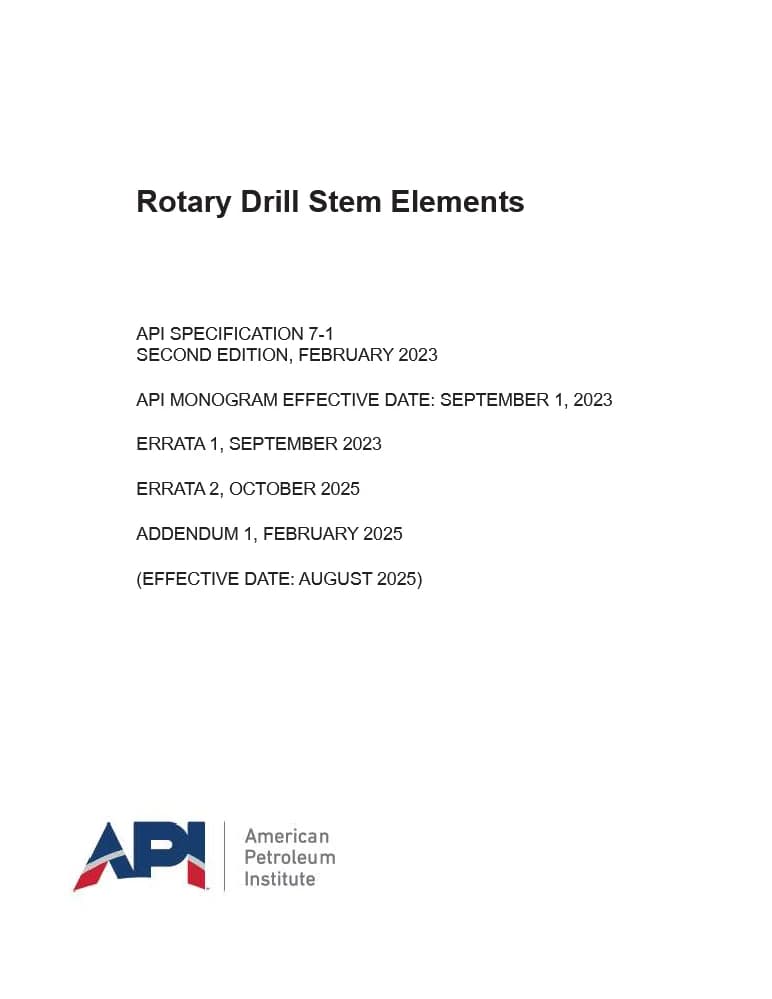 Rotary Drill Stem Elements

API SPECIFICATION 7-1
SECOND EDITION, FEBRUARY 2023

API MONOGRAM EFFECTIVE DATE: SEPTEMBER 1, 2023

ERRATA 1, SEPTEMBER 2023

ERRATA 2, OCTOBER 2025

ADDENDUM 1, FEBRUARY 2025

(EFFECTIVE DATE: AUGUST 2025)

API

American
Petroleum
Institute